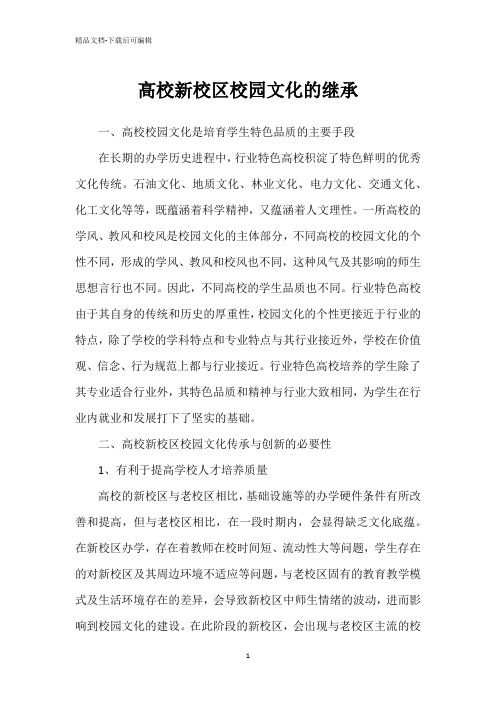 精品文档-下载后可编辑

高校新校区校园文化的继承

一、高校校园文化是培育学生特色品质的主要手段

在长期的办学历史进程中，行业特色高校积淀了特色鲜明的优秀文化传统。石油文化、地质文化、林业文化、电力文化、交通文化、化工文化等等，既蕴涵着科学精神，又蕴涵着人文理性。一所高校的学风、教风和校风是校园文化的主体部分，不同高校的校园文化的个性不同，形成的学风、教风和校风也不同，这种风气及其影响的师生思想言行也不同。因此，不同高校的学生品质也不同。行业特色高校由于其自身的传统和历史的厚重性，校园文化的个性更接近于行业的特点，除了学校的学科特点和专业特点与其行业接近外，学校在价值观、信念、行为规范上都与行业接近。行业特色高校培养的学生除了其专业适合行业外，其特色品质和精神与行业大致相同，为学生在行业内就业和发展打下了坚实的基础。

二、高校新校区校园文化传承与创新的必要性

1、有利于提高学校人才培养质量

高校的新校区与老校区相比，基础设施等的办学硬件条件有所改善和提高，但与老校区相比，在一段时期内，会显得缺乏文化底蕴。在新校区办学，存在着教师在校时间短、流动性大等问题，学生存在的对新校区及其周边环境不适应等问题，与老校区固有的教育教学模式及生活环境存在的差异，会导致新校区中师生情绪的波动，进而影响到校园文化的建设。在此阶段的新校区，会出现与老校区主流的校

1